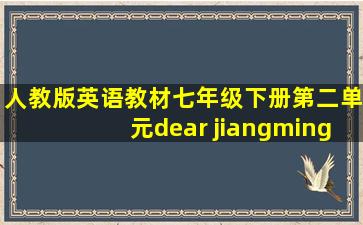 人教版英语教材七年级下册第二单元dear jiangming